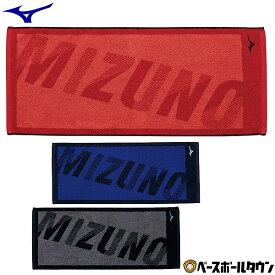 MIZUNO

MIZUNO

MIZUNO

ベースボールタウン